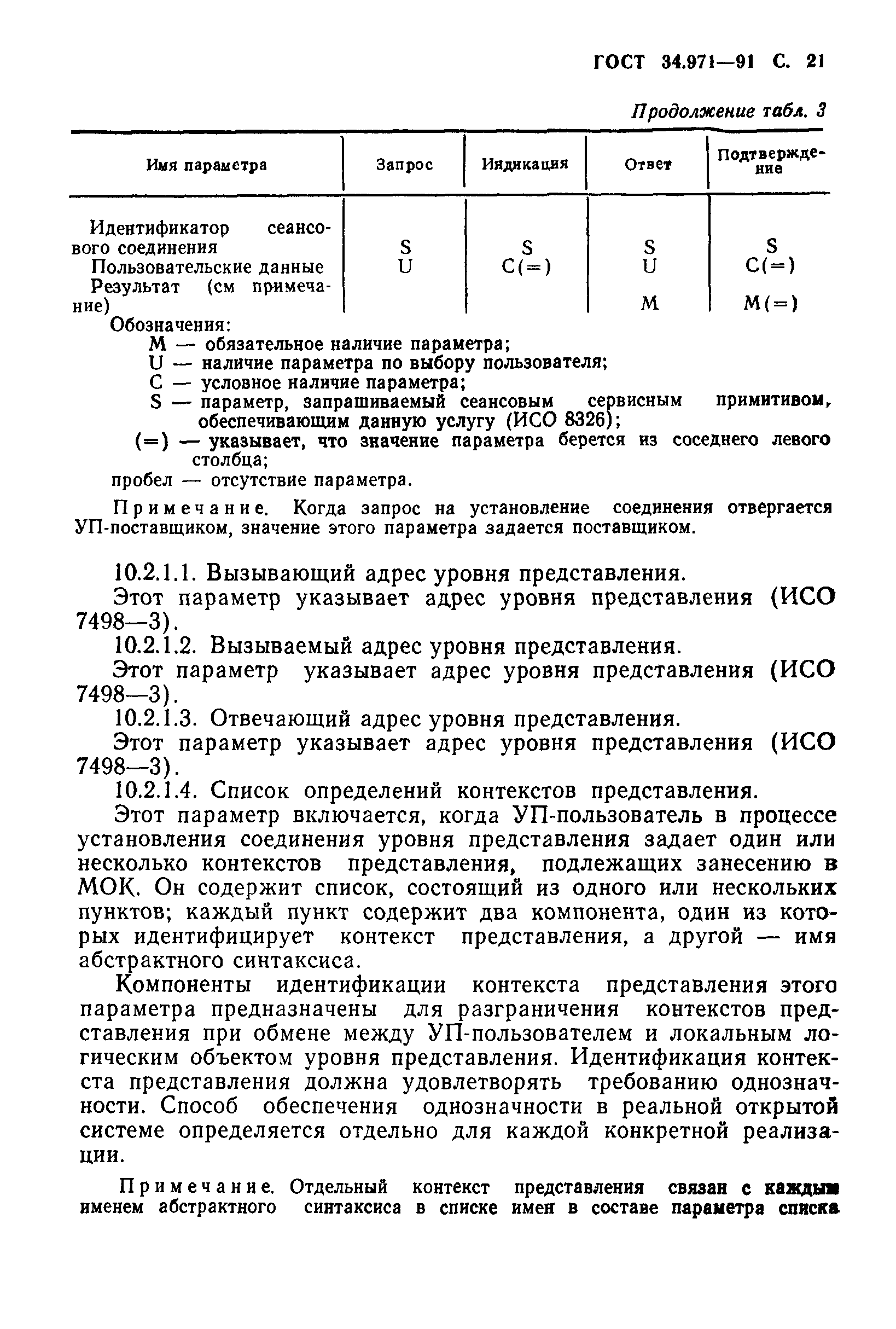 ГОСТ 34.971—91 С. 21

Продолжение табл. 3

| Имя параметра | Запрос | Индикация | Ответ | Подтверждение |
|---|---|---|---|---|
| Идентификатор сеансового соединения | S | S | S | S |
| Пользовательские данные | U | C(=) | U | C(=) |
| Результат (см примечание) | | | M | M(=) |

Обозначения:
M — обязательное наличие параметра;
U — наличие параметра по выбору пользователя;
C — условное наличие параметра;
S — параметр, запрашиваемый сеансовым сервисным примитивом, обеспечивающим данную услугу (ИСО 8326);
(=) — указывает, что значение параметра берется из соседнего левого столбца;
пробел — отсутствие параметра.

Примечание. Когда запрос на установление соединения отвергается УП-поставщиком, значение этого параметра задается поставщиком.

10.2.1.1. Вызывающий адрес уровня представления.

Этот параметр указывает адрес уровня представления (ИСО 7498—3).

10.2.1.2. Вызываемый адрес уровня представления.

Этот параметр указывает адрес уровня представления (ИСО 7498—3).

10.2.1.3. Отвечающий адрес уровня представления.

Этот параметр указывает адрес уровня представления (ИСО 7498—3).

10.2.1.4. Список определений контекстов представления.

Этот параметр включается, когда УП-пользователь в процессе установления соединения уровня представления задает один или несколько контекстов представления, подлежащих занесению в МОК. Он содержит список, состоящий из одного или нескольких пунктов; каждый пункт содержит два компонента, один из которых идентифицирует контекст представления, а другой — имя абстрактного синтаксиса.

Компоненты идентификации контекста представления этого параметра предназначены для разграничения контекстов представления при обмене между УП-пользователем и локальным логическим объектом уровня представления. Идентификация контекста представления должна удовлетворять требованию однозначности. Способ обеспечения однозначности в реальной открытой системе определяется отдельно для каждой конкретной реализации.

Примечание. Отдельный контекст представления связан с каждым именем абстрактного синтаксиса в списке имен в составе параметра списка